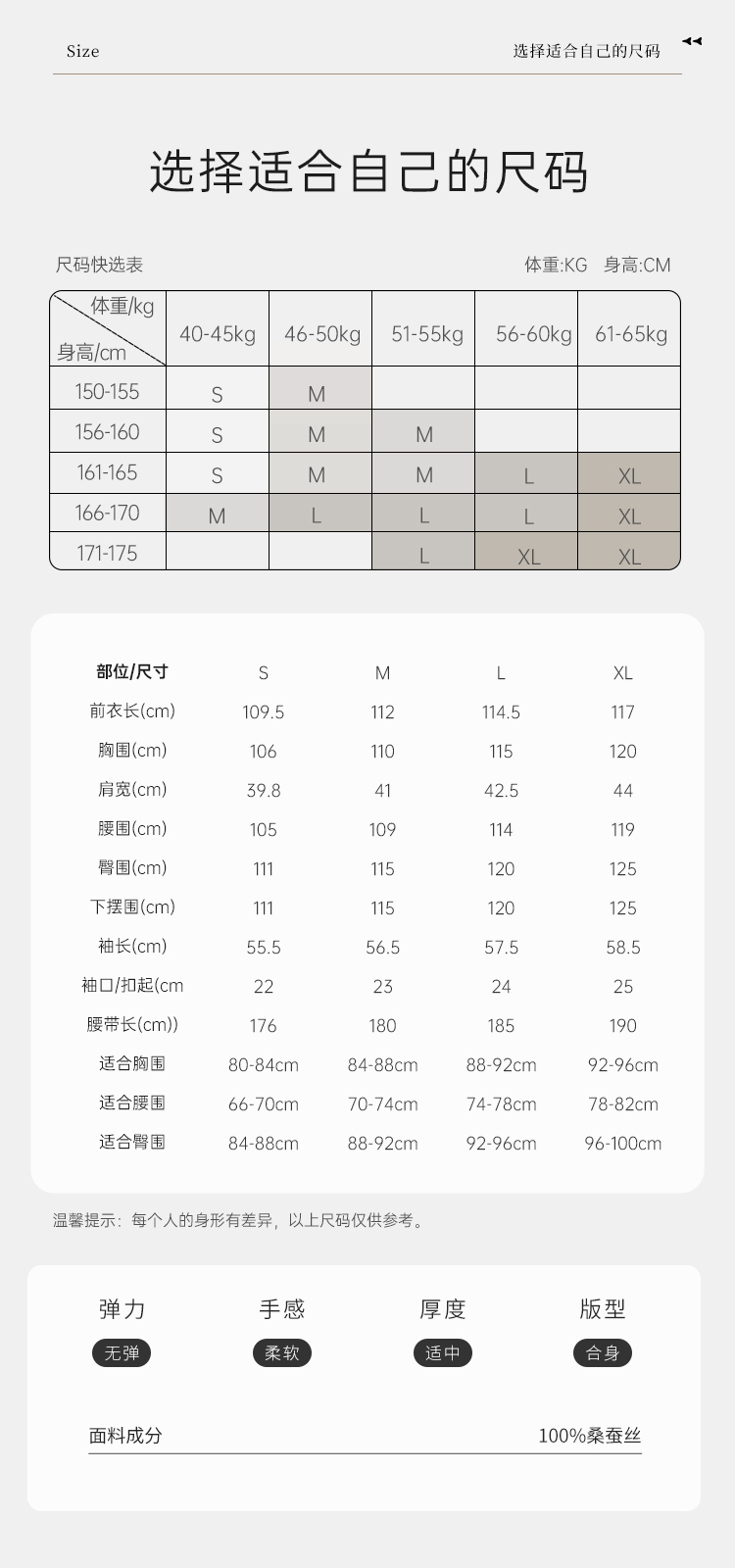 Size

选择适合自己的尺码

选择适合自己的尺码

尺码快选表

体重:KG 身高:CM

| 体重/kg 身高/cm | 40-45kg | 46-50kg | 51-55kg | 56-60kg | 61-65kg |
|---|---|---|---|---|---|
| 150-155 | S | M | | | |
| 156-160 | S | M | M | | |
| 161-165 | S | M | M | L | XL |
| 166-170 | M | L | L | L | XL |
| 171-175 | | | L | XL | XL |

| 部位/尺寸 | S | M | L | XL |
|---|---|---|---|---|
| 前衣长(cm) | 109.5 | 112 | 114.5 | 117 |
| 胸围(cm) | 106 | 110 | 115 | 120 |
| 肩宽(cm) | 39.8 | 41 | 42.5 | 44 |
| 腰围(cm) | 105 | 109 | 114 | 119 |
| 臀围(cm) | 111 | 115 | 120 | 125 |
| 下摆围(cm) | 111 | 115 | 120 | 125 |
| 袖长(cm) | 55.5 | 56.5 | 57.5 | 58.5 |
| 袖口/扣起(cm | 22 | 23 | 24 | 25 |
| 腰带长(cm)) | 176 | 180 | 185 | 190 |
| 适合胸围 | 80-84cm | 84-88cm | 88-92cm | 92-96cm |
| 适合腰围 | 66-70cm | 70-74cm | 74-78cm | 78-82cm |
| 适合臀围 | 84-88cm | 88-92cm | 92-96cm | 96-100cm |

温馨提示：每个人的身形有差异，以上尺码仅供参考。

弹力 无弹
手感 柔软
厚度 适中
版型 合身

面料成分 100%桑蚕丝